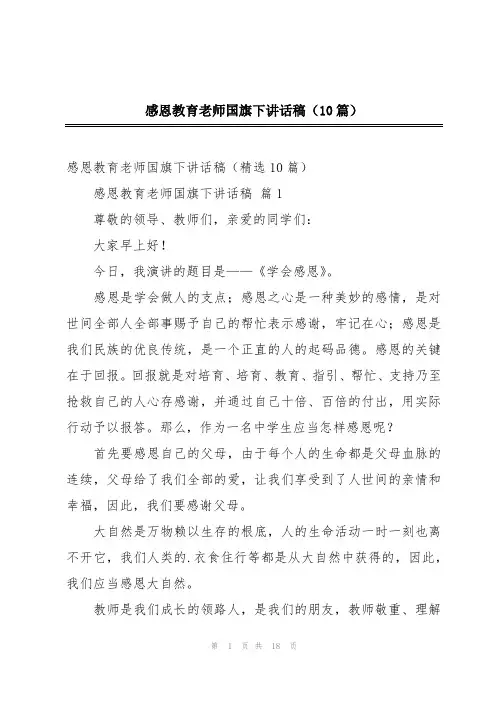 感恩教育老师国旗下讲话稿（10篇）

感恩教育老师国旗下讲话稿（精选10篇）

感恩教育老师国旗下讲话稿 篇1

尊敬的领导、教师们，亲爱的同学们：

大家早上好！

今日，我演讲的题目是——《学会感恩》。

感恩是学会做人的支点；感恩之心是一种美妙的感情，是对世间全部人全部事赐予自己的帮忙表示感谢，牢记在心；感恩是我们民族的优良传统，是一个正直的人的起码品德。感恩的关键在于回报。回报就是对培育、培育、教育、指引、帮忙、支持乃至抢救自己的人心存感谢，并通过自己十倍、百倍的付出，用实际行动予以报答。那么，作为一名中学生应当怎样感恩呢？

首先要感恩自己的父母，由于每个人的生命都是父母血脉的连续，父母给了我们全部的爱，让我们享受到了人世间的亲情和幸福，因此，我们要感谢父母。

大自然是万物赖以生存的根底，人的生命活动一时一刻也离不开它，我们人类的.衣食住行等都是从大自然中获得的，因此，我们应当感恩大自然。

教师是我们成长的领路人，是我们的朋友，教师敬重、理解

第 1 页 共 18 页